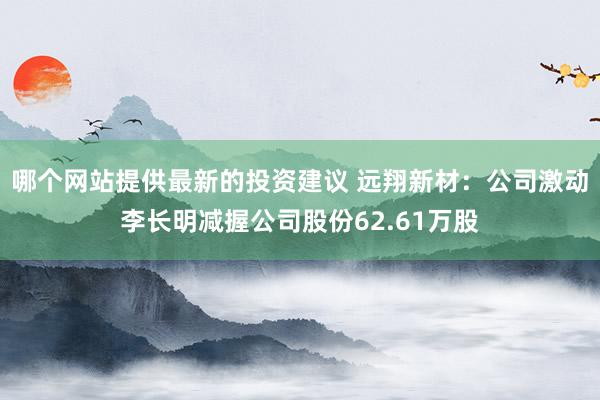 哪个网站提供最新的投资建议 远翔新材：公司激动李长明减握公司股份62.61万股